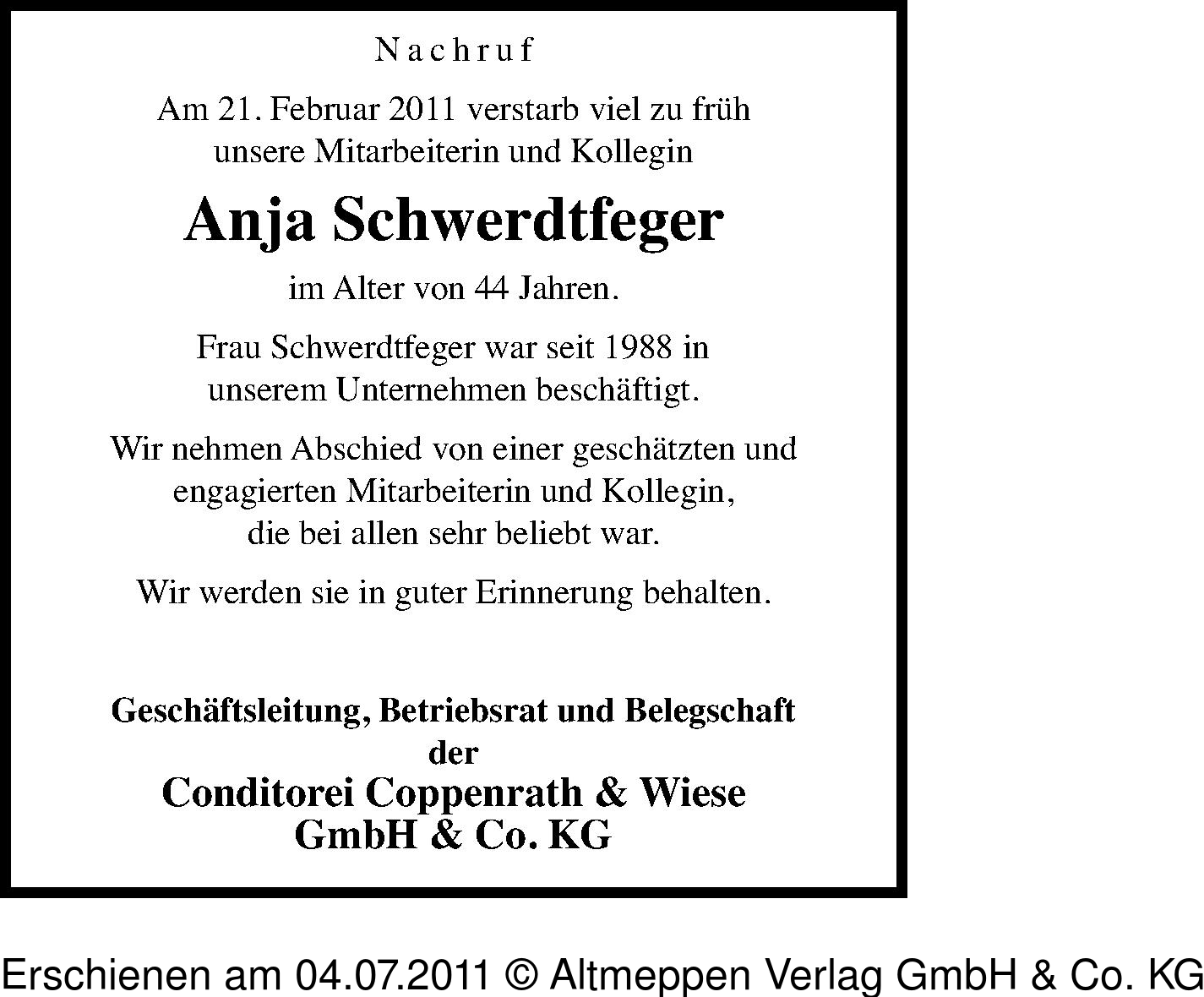 Nachruf

Am 21. Februar 2011 verstarb viel zu früh unsere Mitarbeiterin und Kollegin

Anja Schwerdtfeger

im Alter von 44 Jahren.

Frau Schwerdtfeger war seit 1988 in unserem Unternehmen beschäftigt.

Wir nehmen Abschied von einer geschätzten und engagierten Mitarbeiterin und Kollegin, die bei allen sehr beliebt war.

Wir werden sie in guter Erinnerung behalten.

Geschäftsleitung, Betriebsrat und Belegschaft
der
Conditorei Coppenrath & Wiese
GmbH & Co. KG

Erschienen am 04.07.2011 © Altmeppen Verlag GmbH & Co. KG